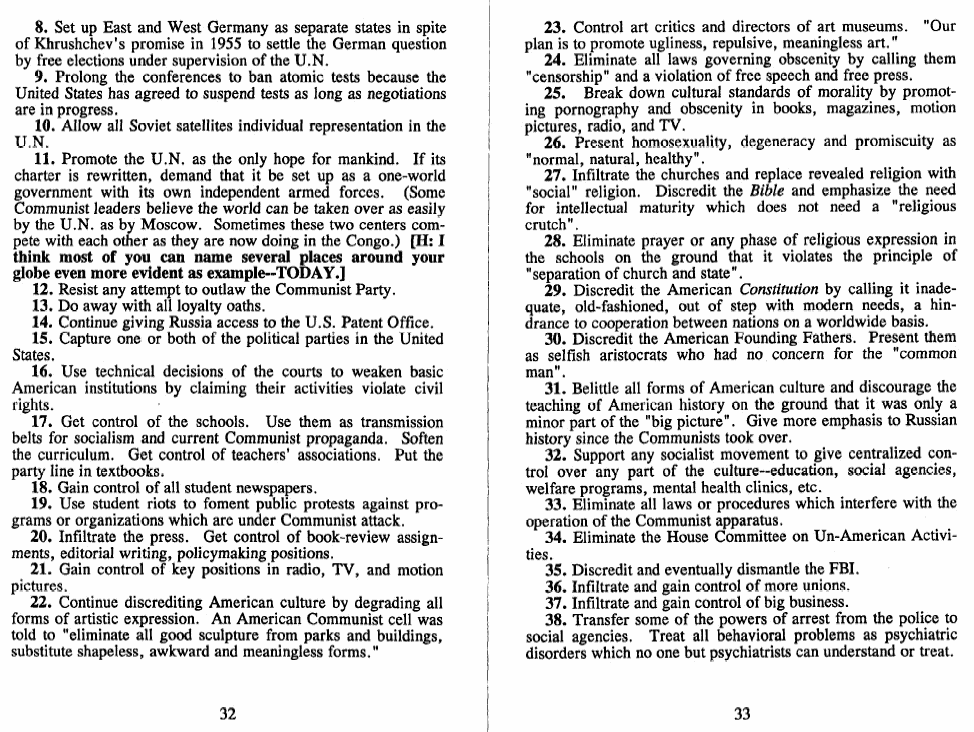 8. Set up East and West Germany as separate states in spite of Khrushchev's promise in 1955 to settle the German question by free elections under supervision of the U.N.

9. Prolong the conferences to ban atomic tests because the United States has agreed to suspend tests as long as negotiations are in progress.

10. Allow all Soviet satellites individual representation in the U.N.

11. Promote the U.N. as the only hope for mankind. If its charter is rewritten, demand that it be set up as a one-world government with its own independent armed forces. (Some Communist leaders believe the world can be taken over as easily by the U.N. as by Moscow. Sometimes these two centers compete with each other as they are now doing in the Congo.) [H: I think most of you can name several places around your globe even more evident as example--TODAY.]

12. Resist any attempt to outlaw the Communist Party.

13. Do away with all loyalty oaths.

14. Continue giving Russia access to the U.S. Patent Office.

15. Capture one or both of the political parties in the United States.

16. Use technical decisions of the courts to weaken basic American institutions by claiming their activities violate civil rights.

17. Get control of the schools. Use them as transmission belts for socialism and current Communist propaganda. Soften the curriculum. Get control of teachers' associations. Put the party line in textbooks.

18. Gain control of all student newspapers.

19. Use student riots to foment public protests against programs or organizations which are under Communist attack.

20. Infiltrate the press. Get control of book-review assignments, editorial writing, policymaking positions.

21. Gain control of key positions in radio, TV, and motion pictures.

22. Continue discrediting American culture by degrading all forms of artistic expression. An American Communist cell was told to "eliminate all good sculpture from parks and buildings, substitute shapeless, awkward and meaningless forms."

32

23. Control art critics and directors of art museums. "Our plan is to promote ugliness, repulsive, meaningless art."

24. Eliminate all laws governing obscenity by calling them "censorship" and a violation of free speech and free press.

25. Break down cultural standards of morality by promoting pornography and obscenity in books, magazines, motion pictures, radio, and TV.

26. Present homosexuality, degeneracy and promiscuity as "normal, natural, healthy".

27. Infiltrate the churches and replace revealed religion with "social" religion. Discredit the Bible and emphasize the need for intellectual maturity which does not need a "religious crutch".

28. Eliminate prayer or any phase of religious expression in the schools on the ground that it violates the principle of "separation of church and state".

29. Discredit the American Constitution by calling it inadequate, old-fashioned, out of step with modern needs, a hindrance to cooperation between nations on a worldwide basis.

30. Discredit the American Founding Fathers. Present them as selfish aristocrats who had no concern for the "common man".

31. Belittle all forms of American culture and discourage the teaching of American history on the ground that it was only a minor part of the "big picture". Give more emphasis to Russian history since the Communists took over.

32. Support any socialist movement to give centralized control over any part of the culture--education, social agencies, welfare programs, mental health clinics, etc.

33. Eliminate all laws or procedures which interfere with the operation of the Communist apparatus.

34. Eliminate the House Committee on Un-American Activities.

35. Discredit and eventually dismantle the FBI.

36. Infiltrate and gain control of more unions.

37. Infiltrate and gain control of big business.

38. Transfer some of the powers of arrest from the police to social agencies. Treat all behavioral problems as psychiatric disorders which no one but psychiatrists can understand or treat.

33